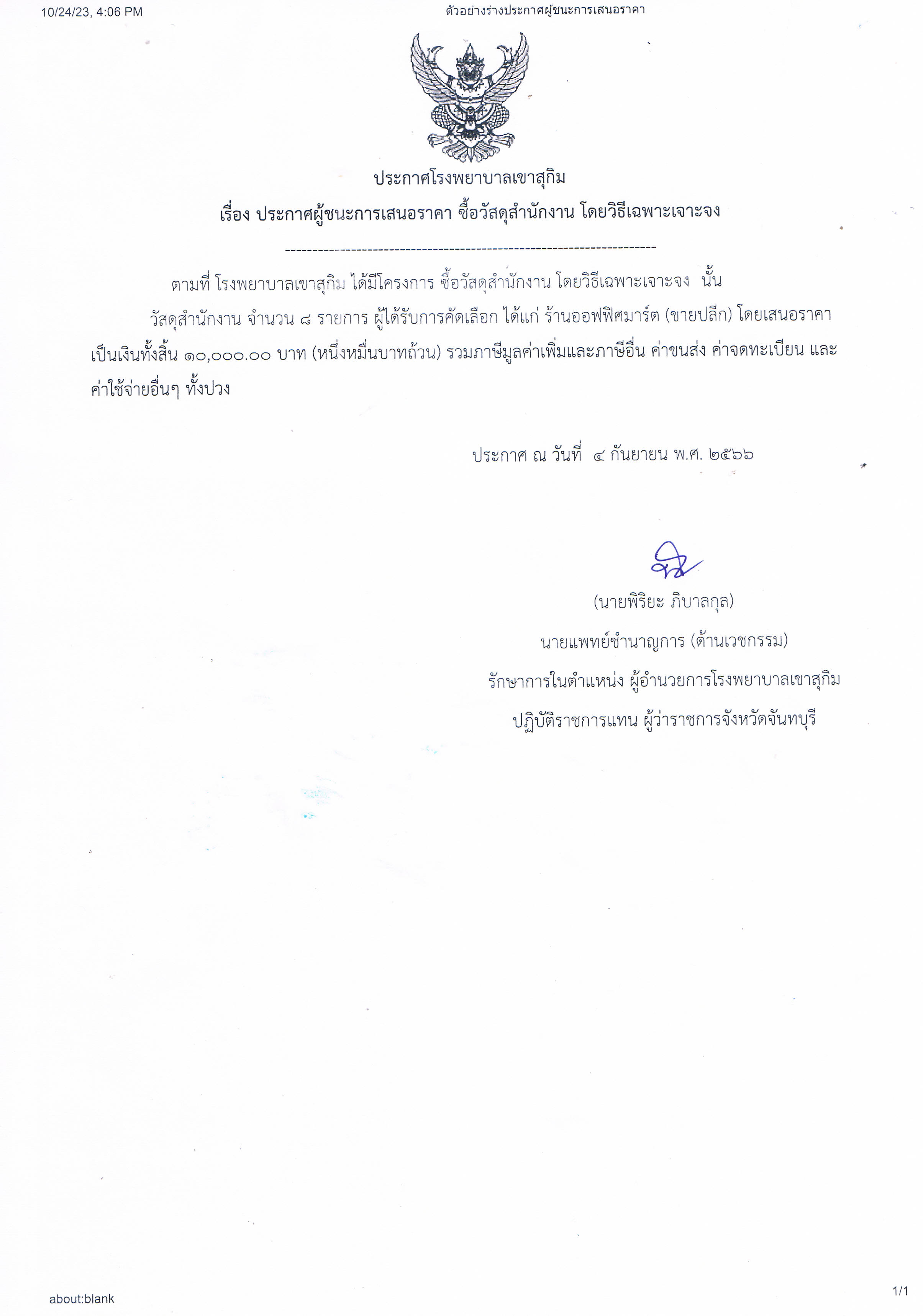 10/24/23, 4:06 PM

ตัวอย่างร่างประกาศผู้ชนะการเสนอราคา

ประกาศโรงพยาบาลเขาสุกิม

เรื่อง ประกาศผู้ชนะการเสนอราคา ซื้อวัสดุสำนักงาน โดยวิธีเฉพาะเจาะจง

--------------------------------------------------------------------

ตามที่ โรงพยาบาลเขาสุกิม ได้มีโครงการ ซื้อวัสดุสำนักงาน โดยวิธีเฉพาะเจาะจง นั้น

วัสดุสำนักงาน จำนวน ๘ รายการ ผู้ได้รับการคัดเลือก ได้แก่ ร้านออฟฟิศมาร์ต (ขายปลีก) โดยเสนอราคา เป็นเงินทั้งสิ้น ๑๐,๐๐๐.๐๐ บาท (หนึ่งหมื่นบาทถ้วน) รวมภาษีมูลค่าเพิ่มและภาษีอื่น ค่าขนส่ง ค่าจดทะเบียน และค่าใช้จ่ายอื่นๆ ทั้งปวง

ประกาศ ณ วันที่ ๔ กันยายน พ.ศ. ๒๕๖๖

(นายพิริยะ ภิบาลกุล)

นายแพทย์ชำนาญการ (ด้านเวชกรรม)

รักษาการในตำแหน่ง ผู้อำนวยการโรงพยาบาลเขาสุกิม

ปฏิบัติราชการแทน ผู้ว่าราชการจังหวัดจันทบุรี

about:blank

1/1